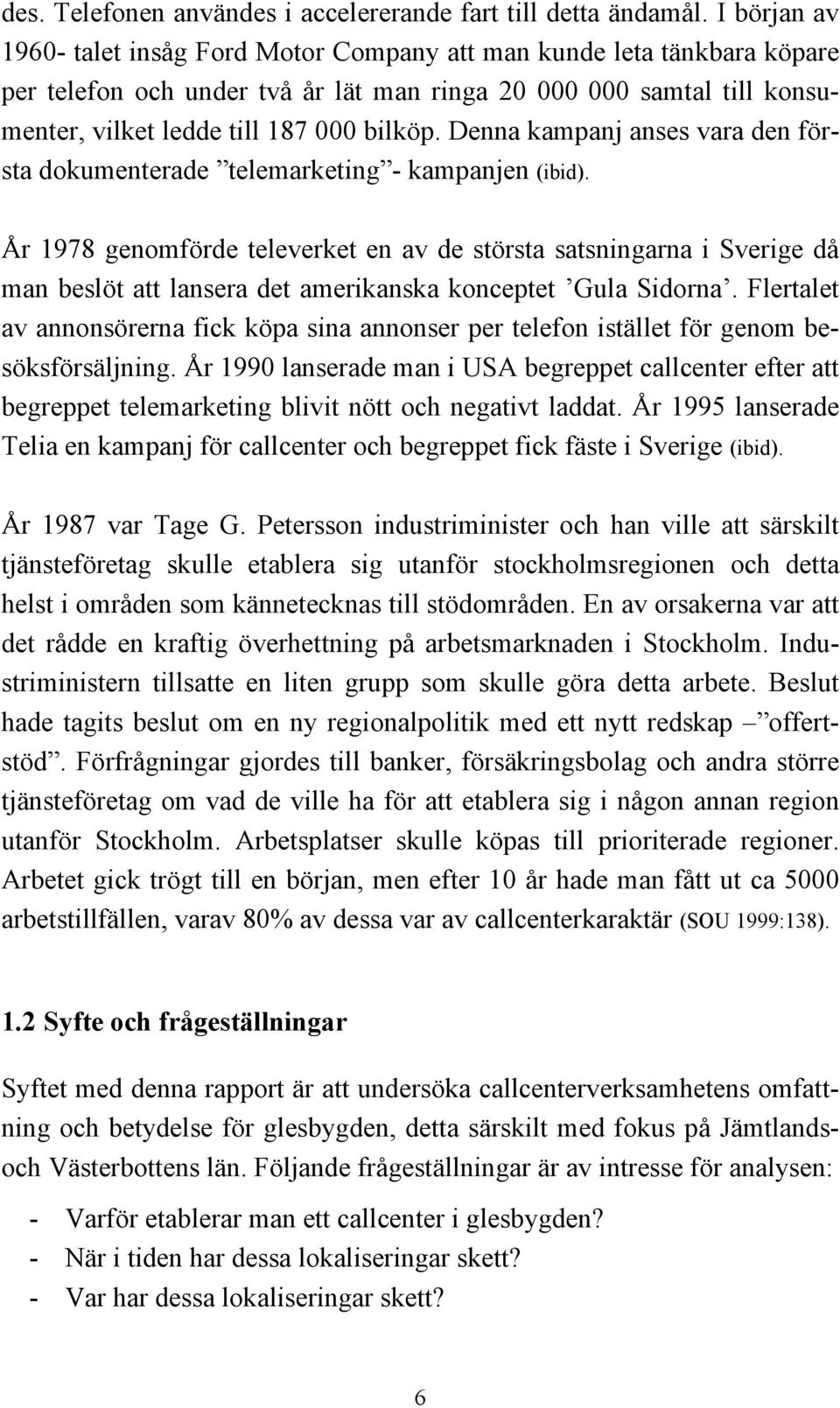 des. Telefonen användes i accelererande fart till detta ändamål. I början av 1960- talet insåg Ford Motor Company att man kunde leta tänkbara köpare per telefon och under två år lät man ringa 20 000 000 samtal till konsumenter, vilket ledde till 187 000 bilköp. Denna kampanj anses vara den första dokumenterade ”telemarketing”- kampanjen (ibid).

År 1978 genomförde televerket en av de största satsningarna i Sverige då man beslöt att lansera det amerikanska konceptet ’Gula Sidorna’. Flertalet av annonsörerna fick köpa sina annonser per telefon istället för genom besöksförsäljning. År 1990 lanserade man i USA begreppet callcenter efter att begreppet telemarketing blivit nött och negativt laddat. År 1995 lanserade Telia en kampanj för callcenter och begreppet fick fäste i Sverige (ibid).

År 1987 var Tage G. Petersson industriminister och han ville att särskilt tjänsteföretag skulle etablera sig utanför stockholmsregionen och detta helst i områden som kännetecknas till stödområden. En av orsakerna var att det rådde en kraftig överhettning på arbetsmarknaden i Stockholm. Industriministern tillsatte en liten grupp som skulle göra detta arbete. Beslut hade tagits beslut om en ny regionalpolitik med ett nytt redskap – ”offertstöd”. Förfrågningar gjordes till banker, försäkringsbolag och andra större tjänsteföretag om vad de ville ha för att etablera sig i någon annan region utanför Stockholm. Arbetsplatser skulle köpas till prioriterade regioner. Arbetet gick trögt till en början, men efter 10 år hade man fått ut ca 5000 arbetstillfällen, varav 80% av dessa var av callcenterkaraktär (SOU 1999:138).

1.2 Syfte och frågeställningar

Syftet med denna rapport är att undersöka callcenterverksamhetens omfattning och betydelse för glesbygden, detta särskilt med fokus på Jämtlands- och Västerbottens län. Följande frågeställningar är av intresse för analysen:

- Varför etablerar man ett callcenter i glesbygden?
- När i tiden har dessa lokaliseringar skett?
- Var har dessa lokaliseringar skett?

6